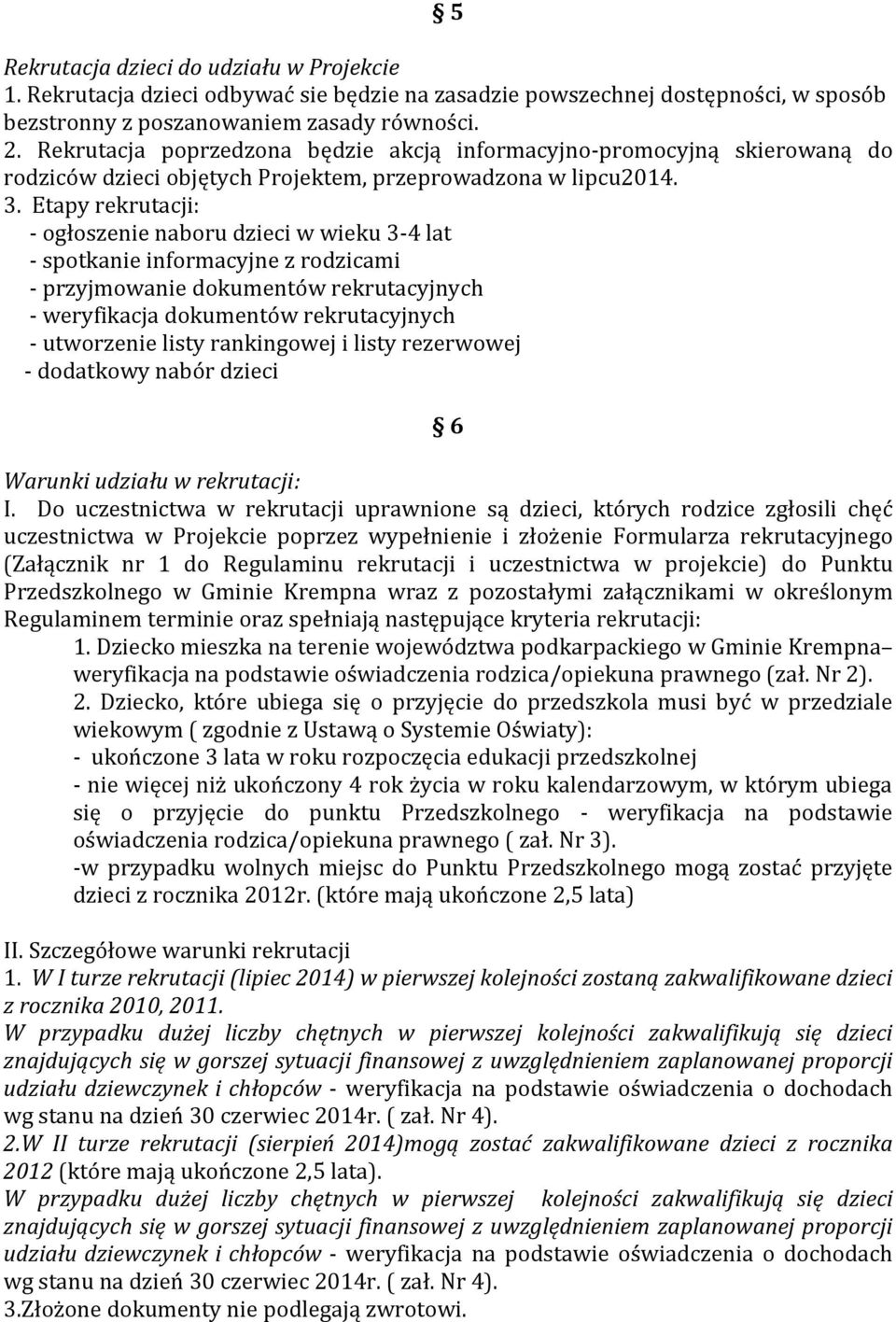 § 5

Rekrutacja dzieci do udziału w Projekcie
1. Rekrutacja dzieci odbywać sie będzie na zasadzie powszechnej dostępności, w sposób bezstronny z poszanowaniem zasady równości.
2. Rekrutacja poprzedzona będzie akcją informacyjno-promocyjną skierowaną do rodziców dzieci objętych Projektem, przeprowadzona w lipcu2014.
3. Etapy rekrutacji:
- ogłoszenie naboru dzieci w wieku 3-4 lat
- spotkanie informacyjne z rodzicami
- przyjmowanie dokumentów rekrutacyjnych
- weryfikacja dokumentów rekrutacyjnych
- utworzenie listy rankingowej i listy rezerwowej
- dodatkowy nabór dzieci

§ 6

Warunki udziału w rekrutacji:
I. Do uczestnictwa w rekrutacji uprawnione są dzieci, których rodzice zgłosili chęć uczestnictwa w Projekcie poprzez wypełnienie i złożenie Formularza rekrutacyjnego (Załącznik nr 1 do Regulaminu rekrutacji i uczestnictwa w projekcie) do Punktu Przedszkolnego w Gminie Krempna wraz z pozostałymi załącznikami w określonym Regulaminem terminie oraz spełniają następujące kryteria rekrutacji:
1. Dziecko mieszka na terenie województwa podkarpackiego w Gminie Krempna– weryfikacja na podstawie oświadczenia rodzica/opiekuna prawnego (zał. Nr 2).
2. Dziecko, które ubiega się o przyjęcie do przedszkola musi być w przedziale wiekowym ( zgodnie z Ustawą o Systemie Oświaty):
- ukończone 3 lata w roku rozpoczęcia edukacji przedszkolnej
- nie więcej niż ukończony 4 rok życia w roku kalendarzowym, w którym ubiega się o przyjęcie do punktu Przedszkolnego - weryfikacja na podstawie oświadczenia rodzica/opiekuna prawnego ( zał. Nr 3).
-w przypadku wolnych miejsc do Punktu Przedszkolnego mogą zostać przyjęte dzieci z rocznika 2012r. (które mają ukończone 2,5 lata)

II. Szczegółowe warunki rekrutacji
1. W I turze rekrutacji (lipiec 2014) w pierwszej kolejności zostaną zakwalifikowane dzieci z rocznika 2010, 2011.
W przypadku dużej liczby chętnych w pierwszej kolejności zakwalifikują się dzieci znajdujących się w gorszej sytuacji finansowej z uwzględnieniem zaplanowanej proporcji udziału dziewczynek i chłopców - weryfikacja na podstawie oświadczenia o dochodach wg stanu na dzień 30 czerwiec 2014r. ( zał. Nr 4).
2.W II turze rekrutacji (sierpień 2014)mogą zostać zakwalifikowane dzieci z rocznika 2012 (które mają ukończone 2,5 lata).
W przypadku dużej liczby chętnych w pierwszej kolejności zakwalifikują się dzieci znajdujących się w gorszej sytuacji finansowej z uwzględnieniem zaplanowanej proporcji udziału dziewczynek i chłopców - weryfikacja na podstawie oświadczenia o dochodach wg stanu na dzień 30 czerwiec 2014r. ( zał. Nr 4).
3.Złożone dokumenty nie podlegają zwrotowi.